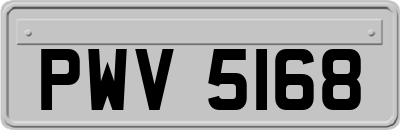 PWV 5168